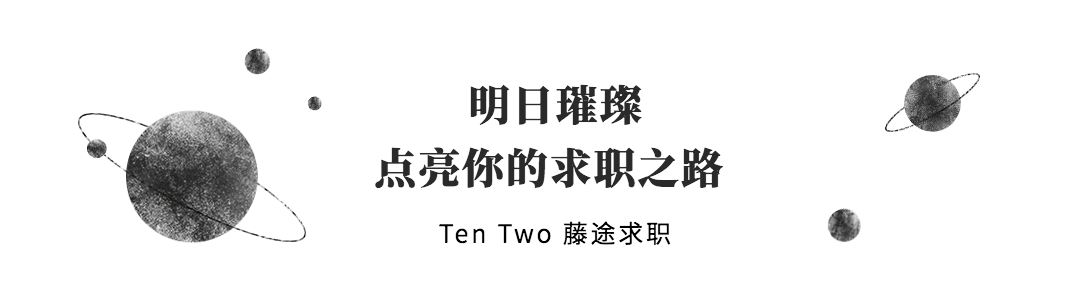 明日璀璨
点亮你的求职之路

Ten Two 藤途求职